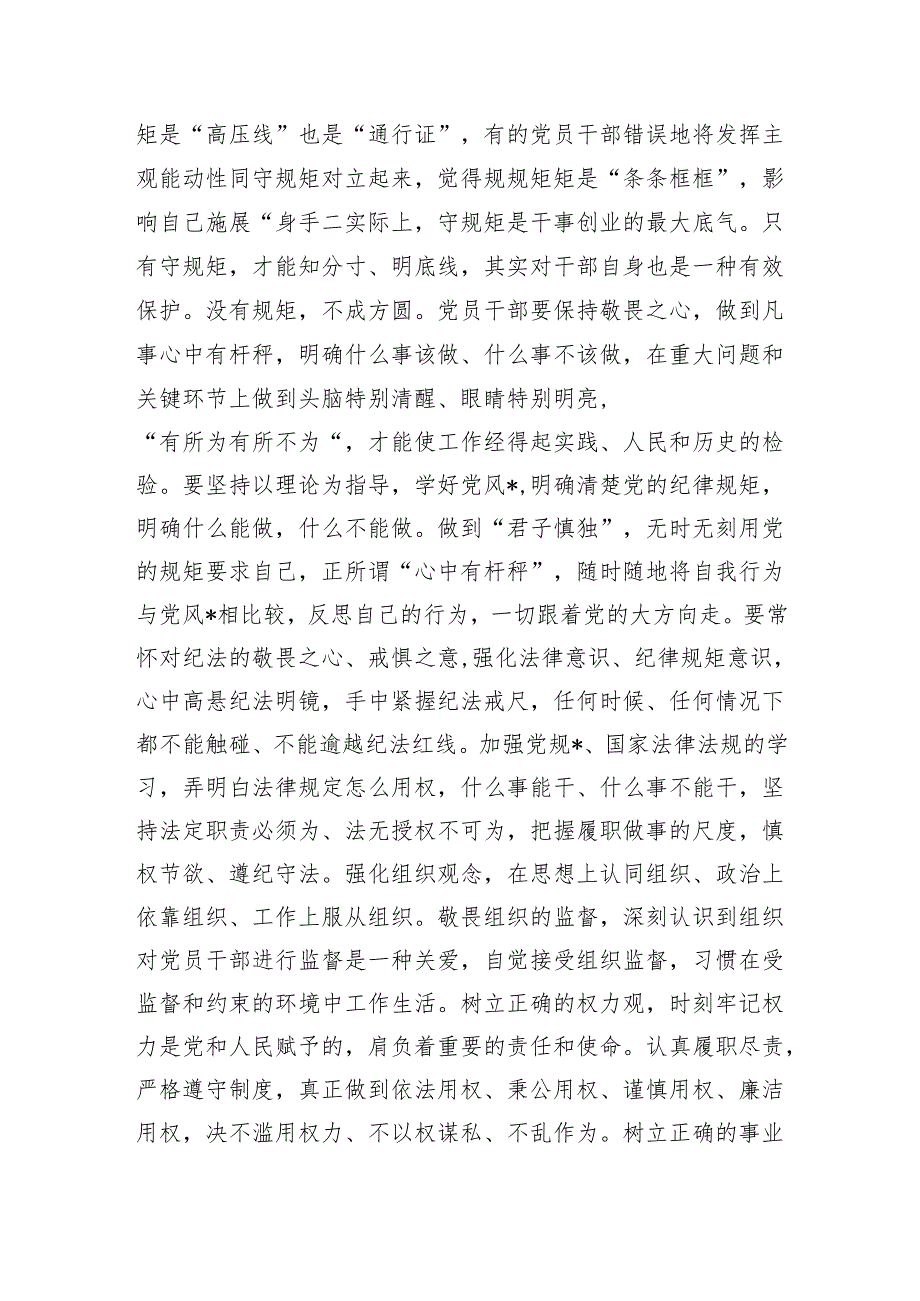 矩是“高压线”也是“通行证”，有的党员干部错误地将发挥主观能动性同守规矩对立起来，觉得规规矩矩是“条条框框”，影响自己施展“身手二实际上，守规矩是干事创业的最大底气。只有守规矩，才能知分寸、明底线，其实对干部自身也是一种有效保护。没有规矩，不成方圆。党员干部要保持敬畏之心，做到凡事心中有杆秤，明确什么事该做、什么事不该做，在重大问题和关键环节上做到头脑特别清醒、眼睛特别明亮，

“有所为有所不为“，才能使工作经得起实践、人民和历史的检验。要坚持以理论为指导，学好党风*,明确清楚党的纪律规矩，明确什么能做，什么不能做。做到“君子慎独”，无时无刻用党的规矩要求自己，正所谓“心中有杆秤”，随时随地将自我行为与党风*相比较，反思自己的行为，一切跟着党的大方向走。要常怀对纪法的敬畏之心、戒惧之意,强化法律意识、纪律规矩意识，心中高悬纪法明镜，手中紧握纪法戒尺，任何时候、任何情况下都不能触碰、不能逾越纪法红线。加强党规*、国家法律法规的学习，弄明白法律规定怎么用权，什么事能干、什么事不能干，坚持法定职责必须为、法无授权不可为，把握履职做事的尺度，慎权节欲、遵纪守法。强化组织观念，在思想上认同组织、政治上依靠组织、工作上服从组织。敬畏组织的监督，深刻认识到组织对党员干部进行监督是一种关爱，自觉接受组织监督，习惯在受监督和约束的环境中工作生活。树立正确的权力观，时刻牢记权力是党和人民赋予的，肩负着重要的责任和使命。认真履职尽责，严格遵守制度，真正做到依法用权、秉公用权、谨慎用权、廉洁用权，决不滥用权力、不以权谋私、不乱作为。树立正确的事业